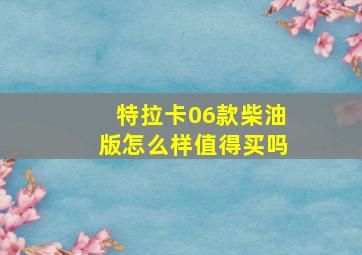 特拉卡06款柴油版怎么样值得买吗